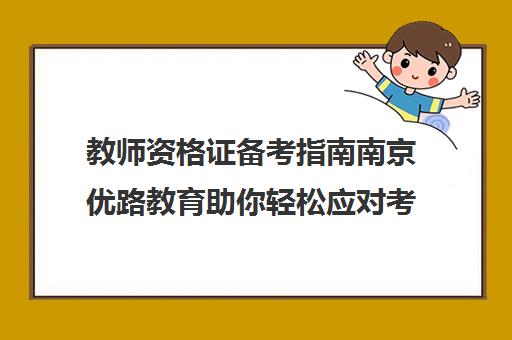 教师资格证备考指南南京优路教育助你轻松应对考